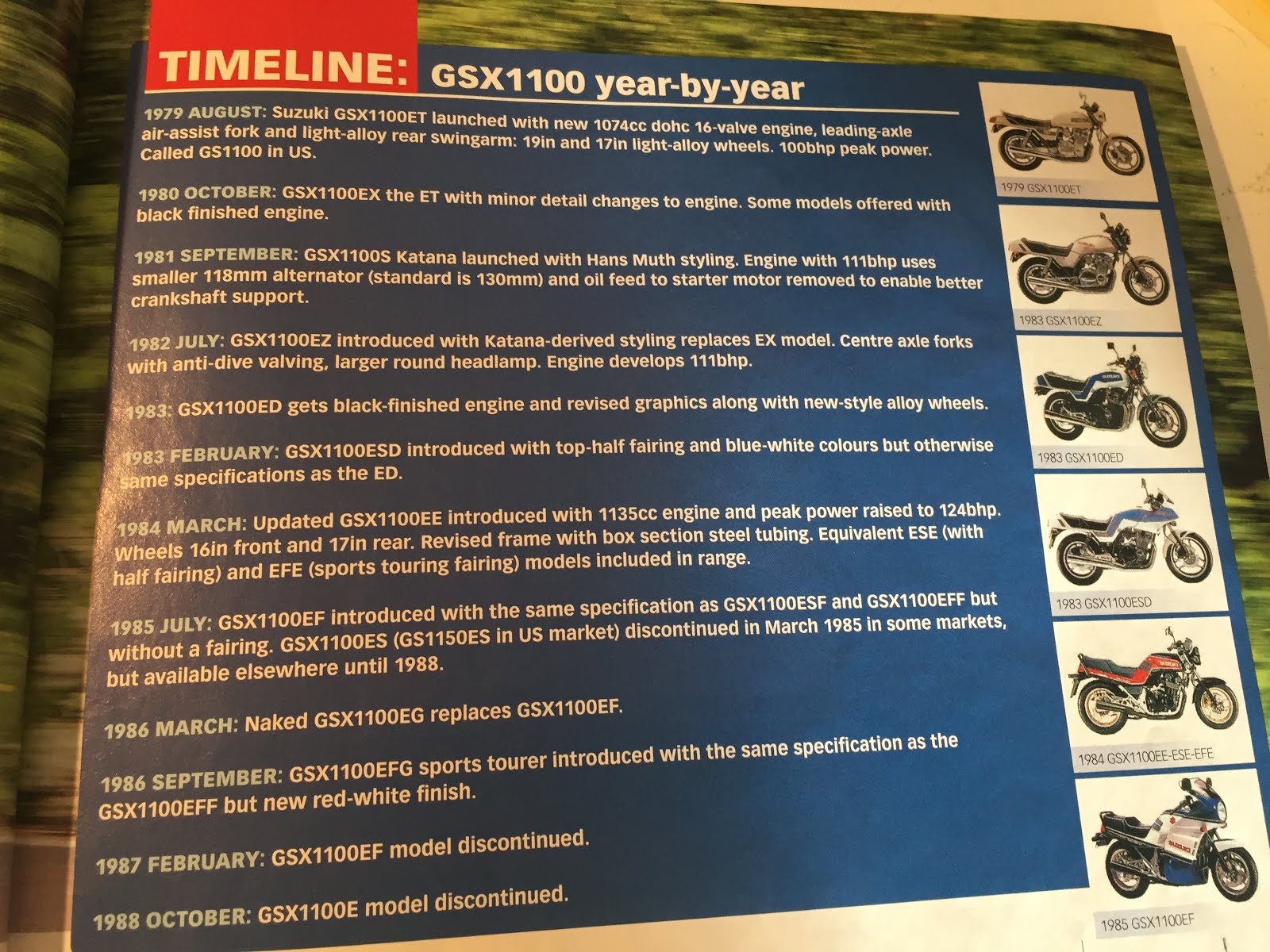 TIMELINE: GSX1100 year-by-year

1979 AUGUST: Suzuki GSX1100ET launched with new 1074cc dohc 16-valve engine, leading-axle air-assist fork and light-alloy rear swingarm: 19in and 17in light-alloy wheels. 100bhp peak power. Called GS1100 in US.

1980 OCTOBER: GSX1100EX the ET with minor detail changes to engine. Some models offered with black finished engine.

1981 SEPTEMBER: GSX1100S Katana launched with Hans Muth styling. Engine with 111bhp uses smaller 118mm alternator (standard is 130mm) and oil feed to starter motor removed to enable better crankshaft support.

1982 JULY: GSX1100EZ introduced with Katana-derived styling replaces EX model. Centre axle forks with anti-dive valving, larger round headlamp. Engine develops 111bhp.

1983: GSX1100ED gets black-finished engine and revised graphics along with new-style alloy wheels.

1983 FEBRUARY: GSX1100ESD introduced with top-half fairing and blue-white colours but otherwise same specifications as the ED.

1984 MARCH: Updated GSX1100EE introduced with 1135cc engine and peak power raised to 124bhp. Wheels 16in front and 17in rear. Revised frame with box section steel tubing. Equivalent ESE (with half fairing) and EFE (sports touring fairing) models included in range.

1985 JULY: GSX1100EF introduced with the same specification as GSX1100ESF and GSX1100EFF but without a fairing. GSX1100ES (GS1150ES in US market) discontinued in March 1985 in some markets, but available elsewhere until 1988.

1986 MARCH: Naked GSX1100EG replaces GSX1100EF.

1986 SEPTEMBER: GSX1100EFG sports tourer introduced with the same specification as the GSX1100EFF but new red-white finish.

1987 FEBRUARY: GSX1100EF model discontinued.

1988 OCTOBER: GSX1100E model discontinued.

1979 GSX1100ET

1983 GSX1100EZ

1983 GSX1100ED

1983 GSX1100ESD

1984 GSX1100EE-ESE-EFE

1985 GSX1100EF